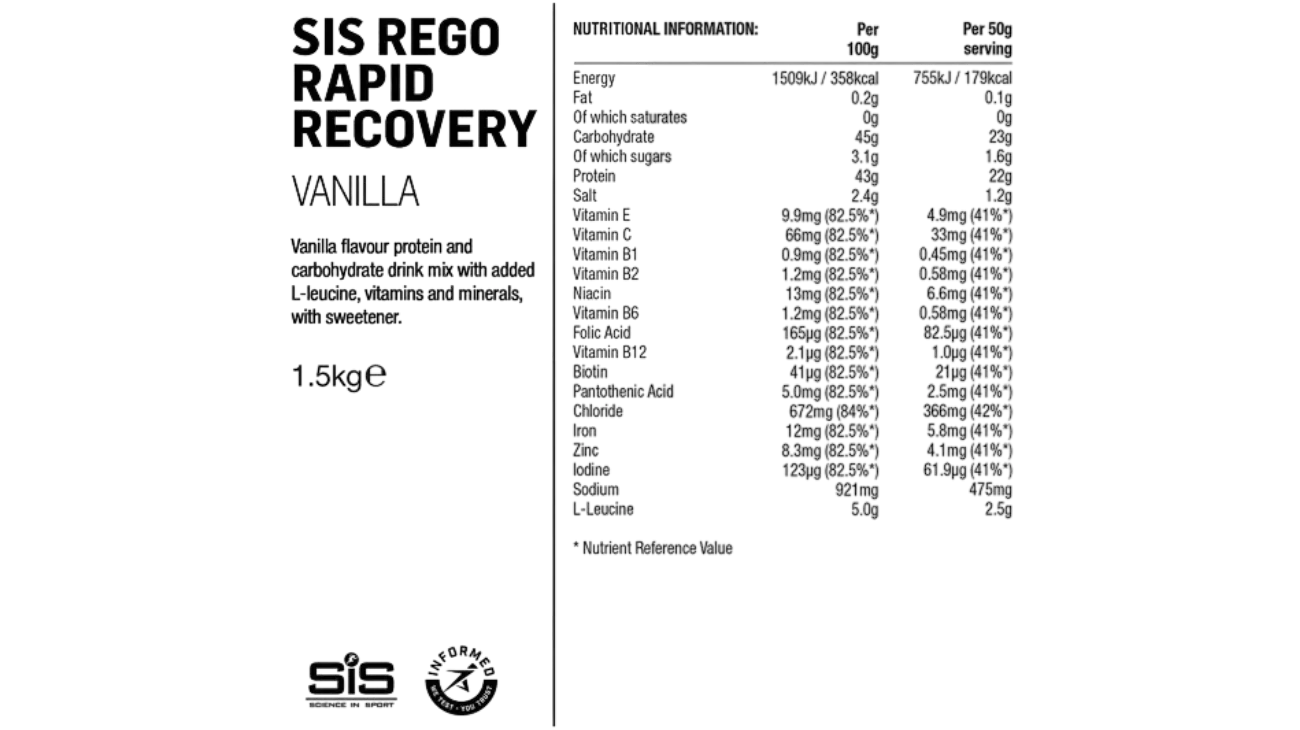 SIS REGO RAPID RECOVERY

VANILLA

Vanilla flavour protein and carbohydrate drink mix with added L-leucine, vitamins and minerals, with sweetener.

1.5kg℮

SiS
SCIENCE IN SPORT

INFORMED
WE TEST · YOU TRUST

| NUTRITIONAL INFORMATION: | Per 100g | Per 50g serving |
|---|---|---|
| Energy | 1509kJ / 358kcal | 755kJ / 179kcal |
| Fat | 0.2g | 0.1g |
| Of which saturates | 0g | 0g |
| Carbohydrate | 45g | 23g |
| Of which sugars | 3.1g | 1.6g |
| Protein | 43g | 22g |
| Salt | 2.4g | 1.2g |
| Vitamin E | 9.9mg (82.5%*) | 4.9mg (41%*) |
| Vitamin C | 66mg (82.5%*) | 33mg (41%*) |
| Vitamin B1 | 0.9mg (82.5%*) | 0.45mg (41%*) |
| Vitamin B2 | 1.2mg (82.5%*) | 0.58mg (41%*) |
| Niacin | 13mg (82.5%*) | 6.6mg (41%*) |
| Vitamin B6 | 1.2mg (82.5%*) | 0.58mg (41%*) |
| Folic Acid | 165µg (82.5%*) | 82.5µg (41%*) |
| Vitamin B12 | 2.1µg (82.5%*) | 1.0µg (41%*) |
| Biotin | 41µg (82.5%*) | 21µg (41%*) |
| Pantothenic Acid | 5.0mg (82.5%*) | 2.5mg (41%*) |
| Chloride | 672mg (84%*) | 366mg (42%*) |
| Iron | 12mg (82.5%*) | 5.8mg (41%*) |
| Zinc | 8.3mg (82.5%*) | 4.1mg (41%*) |
| Iodine | 123µg (82.5%*) | 61.9µg (41%*) |
| Sodium | 921mg | 475mg |
| L-Leucine | 5.0g | 2.5g |

* Nutrient Reference Value